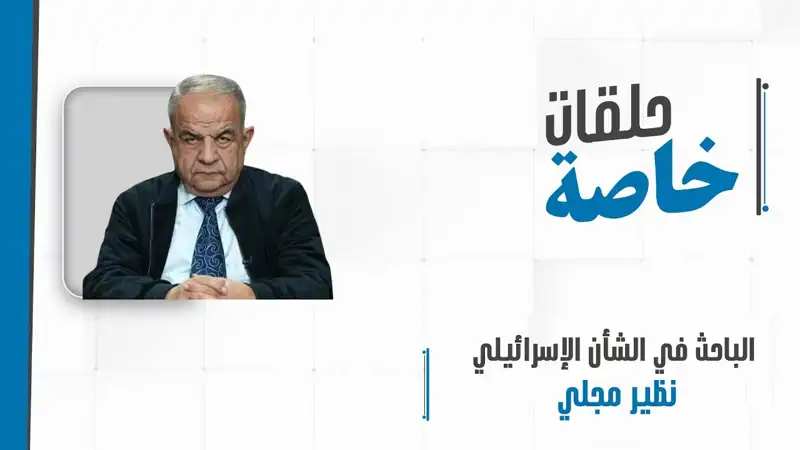 حلقات
خاصة

الباحث في الشأن الإسرائيلي
نظير مجلي